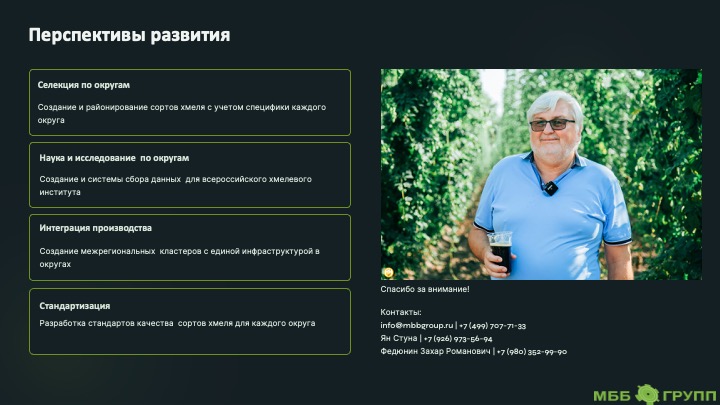 Перспективы развития

Селекция по округам

Создание и районирование сортов хмеля с учетом специфики каждого округа

Наука и исследование по округам

Создание и системы сбора данных для всероссийского хмелевого института

Интеграция производства

Создание межрегиональных кластеров с единой инфраструктурой в округах

Стандартизация

Разработка стандартов качества сортов хмеля для каждого округа

Спасибо за внимание!

Контакты:
info@mbbgroup.ru | +7 (499) 707-71-33
Ян Стуна | +7 (926) 973-56-94
Федюнин Захар Романович | +7 (980) 352-99-90

МББ ГРУПП